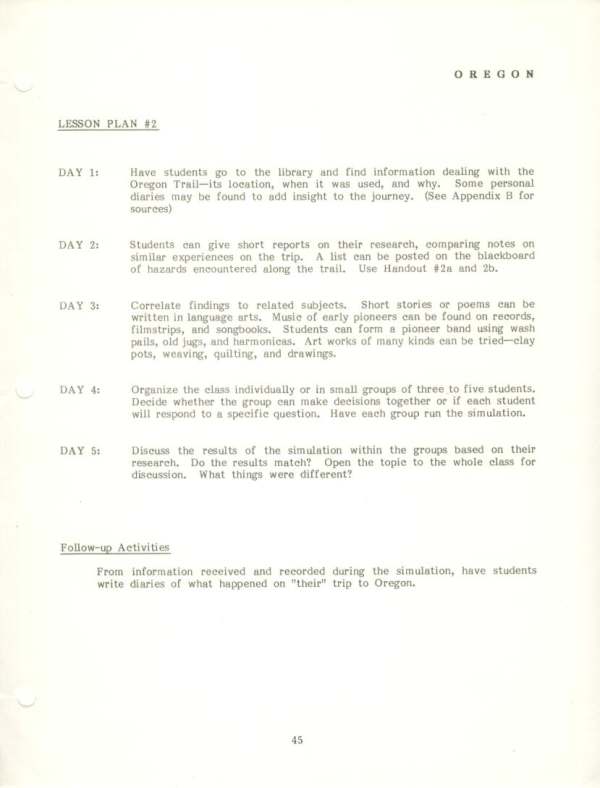 OREGON

LESSON PLAN #2

DAY 1: Have students go to the library and find information dealing with the Oregon Trail—its location, when it was used, and why. Some personal diaries may be found to add insight to the journey. (See Appendix B for sources)

DAY 2: Students can give short reports on their research, comparing notes on similar experiences on the trip. A list can be posted on the blackboard of hazards encountered along the trail. Use Handout #2a and 2b.

DAY 3: Correlate findings to related subjects. Short stories or poems can be written in language arts. Music of early pioneers can be found on records, filmstrips, and songbooks. Students can form a pioneer band using wash pails, old jugs, and harmonicas. Art works of many kinds can be tried—clay pots, weaving, quilting, and drawings.

DAY 4: Organize the class individually or in small groups of three to five students. Decide whether the group can make decisions together or if each student will respond to a specific question. Have each group run the simulation.

DAY 5: Discuss the results of the simulation within the groups based on their research. Do the results match? Open the topic to the whole class for discussion. What things were different?

Follow-up Activities

From information received and recorded during the simulation, have students write diaries of what happened on "their" trip to Oregon.

45